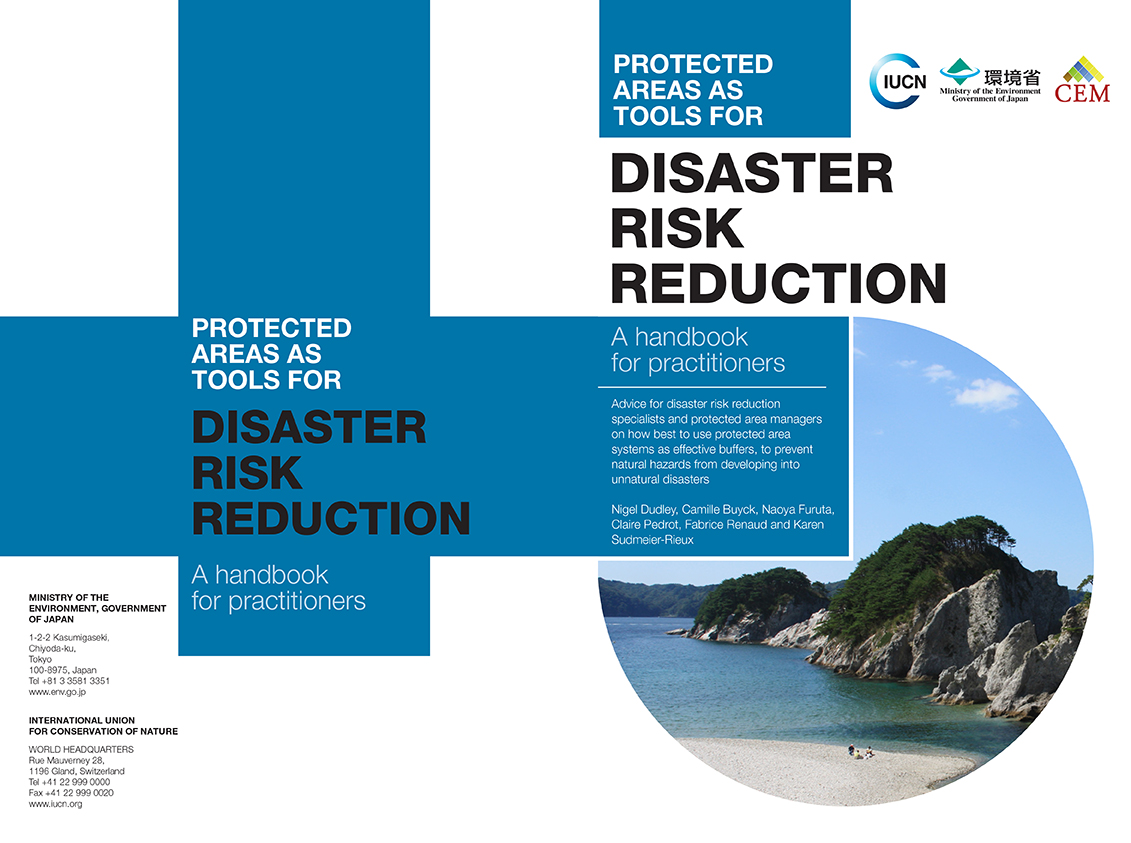 PROTECTED
AREAS AS
TOOLS FOR

DISASTER
RISK
REDUCTION

A handbook
for practitioners

MINISTRY OF THE
ENVIRONMENT, GOVERNMENT
OF JAPAN

1-2-2 Kasumigaseki,
Chiyoda-ku,
Tokyo
100-8975, Japan
Tel +81 3 3581 3351
www.env.go.jp

INTERNATIONAL UNION
FOR CONSERVATION OF NATURE

WORLD HEADQUARTERS
Rue Mauverney 28,
1196 Gland, Switzerland
Tel +41 22 999 0000
Fax +41 22 999 0020
www.iucn.org

PROTECTED
AREAS AS
TOOLS FOR

IUCN

環境省
Ministry of the Environment
Government of Japan

CEM

DISASTER
RISK
REDUCTION

A handbook
for practitioners

Advice for disaster risk reduction specialists and protected area managers on how best to use protected area systems as effective buffers, to prevent natural hazards from developing into unnatural disasters

Nigel Dudley, Camille Buyck, Naoya Furuta, Claire Pedrot, Fabrice Renaud and Karen Sudmeier-Rieux